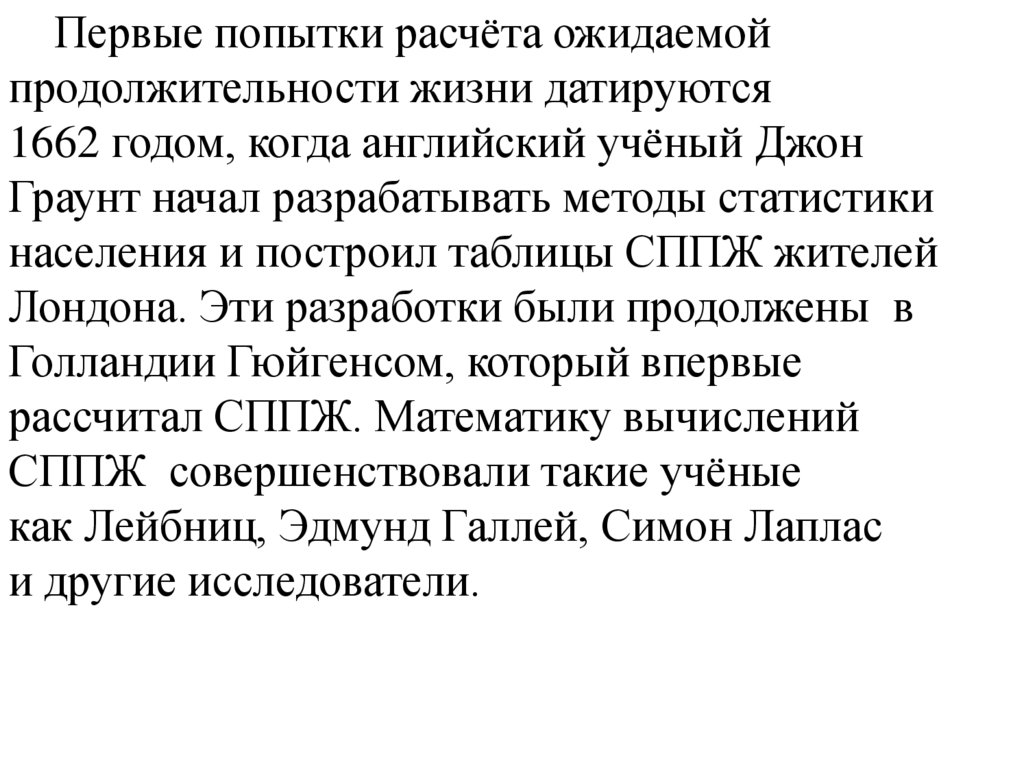 Первые попытки расчёта ожидаемой продолжительности жизни датируются 1662 годом, когда английский учёный Джон Граунт начал разрабатывать методы статистики населения и построил таблицы СППЖ жителей Лондона. Эти разработки были продолжены в Голландии Гюйгенсом, который впервые рассчитал СППЖ. Математику вычислений СППЖ совершенствовали такие учёные как Лейбниц, Эдмунд Галлей, Симон Лаплас и другие исследователи.